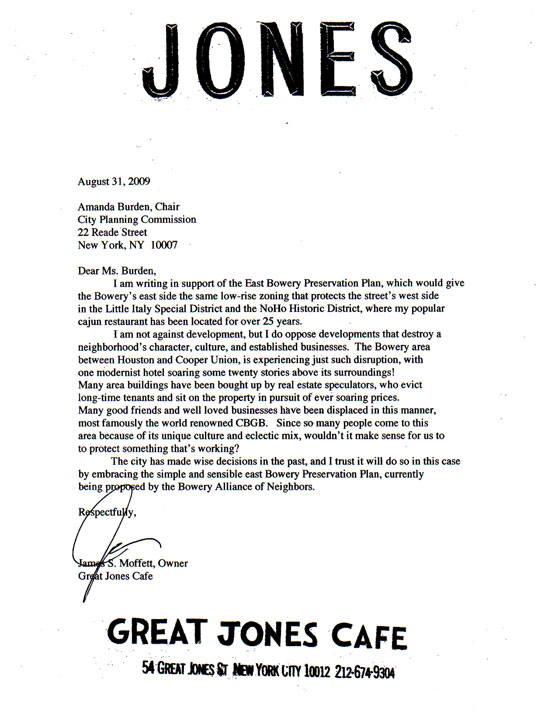 JONES

August 31, 2009

Amanda Burden, Chair
City Planning Commission
22 Reade Street
New York, NY 10007

Dear Ms. Burden,

I am writing in support of the East Bowery Preservation Plan, which would give the Bowery's east side the same low-rise zoning that protects the street's west side in the Little Italy Special District and the NoHo Historic District, where my popular cajun restaurant has been located for over 25 years.

I am not against development, but I do oppose developments that destroy a neighborhood's character, culture, and established businesses. The Bowery area between Houston and Cooper Union, is experiencing just such disruption, with one modernist hotel soaring some twenty stories above its surroundings! Many area buildings have been bought up by real estate speculators, who evict long-time tenants and sit on the property in pursuit of ever soaring prices. Many good friends and well loved businesses have been displaced in this manner, most famously the world renowned CBGB. Since so many people come to this area because of its unique culture and eclectic mix, wouldn't it make sense for us to to protect something that's working?

The city has made wise decisions in the past, and I trust it will do so in this case by embracing the simple and sensible east Bowery Preservation Plan, currently being proposed by the Bowery Alliance of Neighbors.

Respectfully,

James S. Moffett, Owner
Great Jones Cafe

GREAT JONES CAFE

54 GREAT JONES ST NEW YORK CITY 10012 212-674-9304